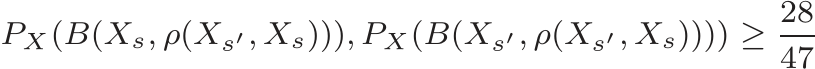 $P_X(B(X_s, \rho(X_{s'}, X_s))), P_X(B(X_{s'}, \rho(X_{s'}, X_s)))) \geq \frac{28}{47}$